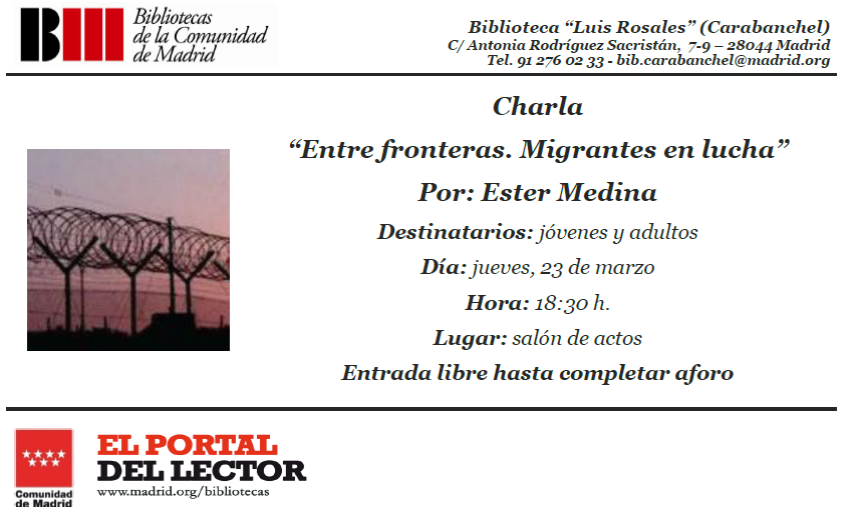 Bibliotecas
de la Comunidad
de Madrid

Biblioteca "Luis Rosales" (Carabanchel)
C/ Antonia Rodríguez Sacristán, 7-9 – 28044 Madrid
Tel. 91 276 02 33 - bib.carabanchel@madrid.org

Charla

"Entre fronteras. Migrantes en lucha"

Por: Ester Medina

Destinatarios: jóvenes y adultos

Día: jueves, 23 de marzo

Hora: 18:30 h.

Lugar: salón de actos

Entrada libre hasta completar aforo

Comunidad
de Madrid

EL PORTAL
DEL LECTOR
www.madrid.org/bibliotecas